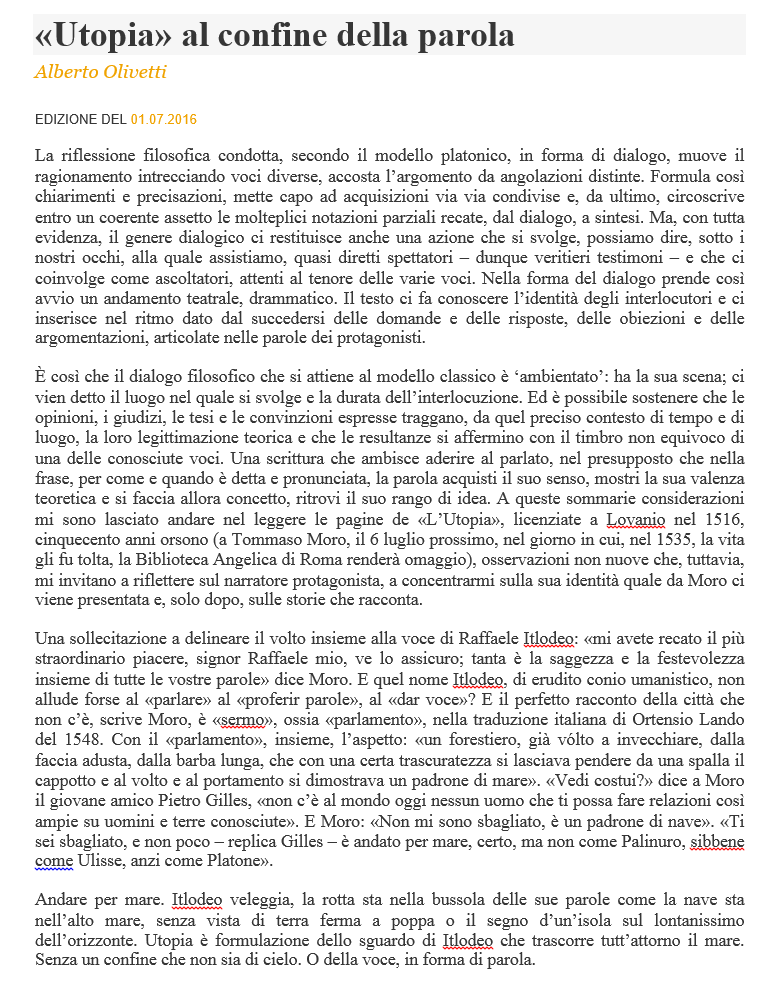 «Utopia» al confine della parola

Alberto Olivetti

EDIZIONE DEL 01.07.2016

La riflessione filosofica condotta, secondo il modello platonico, in forma di dialogo, muove il ragionamento intrecciando voci diverse, accosta l'argomento da angolazioni distinte. Formula così chiarimenti e precisazioni, mette capo ad acquisizioni via via condivise e, da ultimo, circoscrive entro un coerente assetto le molteplici notazioni parziali recate, dal dialogo, a sintesi. Ma, con tutta evidenza, il genere dialogico ci restituisce anche una azione che si svolge, possiamo dire, sotto i nostri occhi, alla quale assistiamo, quasi diretti spettatori – dunque veritieri testimoni – e che ci coinvolge come ascoltatori, attenti al tenore delle varie voci. Nella forma del dialogo prende così avvio un andamento teatrale, drammatico. Il testo ci fa conoscere l'identità degli interlocutori e ci inserisce nel ritmo dato dal succedersi delle domande e delle risposte, delle obiezioni e delle argomentazioni, articolate nelle parole dei protagonisti.

È così che il dialogo filosofico che si attiene al modello classico è 'ambientato': ha la sua scena; ci vien detto il luogo nel quale si svolge e la durata dell'interlocuzione. Ed è possibile sostenere che le opinioni, i giudizi, le tesi e le convinzioni espresse traggano, da quel preciso contesto di tempo e di luogo, la loro legittimazione teorica e che le resultanze si affermino con il timbro non equivoco di una delle conosciute voci. Una scrittura che ambisce aderire al parlato, nel presupposto che nella frase, per come e quando è detta e pronunciata, la parola acquisti il suo senso, mostri la sua valenza teoretica e si faccia allora concetto, ritrovi il suo rango di idea. A queste sommarie considerazioni mi sono lasciato andare nel leggere le pagine de «L'Utopia», licenziate a Lovanio nel 1516, cinquecento anni orsono (a Tommaso Moro, il 6 luglio prossimo, nel giorno in cui, nel 1535, la vita gli fu tolta, la Biblioteca Angelica di Roma renderà omaggio), osservazioni non nuove che, tuttavia, mi invitano a riflettere sul narratore protagonista, a concentrarmi sulla sua identità quale da Moro ci viene presentata e, solo dopo, sulle storie che racconta.

Una sollecitazione a delineare il volto insieme alla voce di Raffaele Itlodeo: «mi avete recato il più straordinario piacere, signor Raffaele mio, ve lo assicuro; tanta è la saggezza e la festevolezza insieme di tutte le vostre parole» dice Moro. E quel nome Itlodeo, di erudito conio umanistico, non allude forse al «parlare» al «proferir parole», al «dar voce»? E il perfetto racconto della città che non c'è, scrive Moro, è «sermo», ossia «parlamento», nella traduzione italiana di Ortensio Lando del 1548. Con il «parlamento», insieme, l'aspetto: «un forestiero, già vòlto a invecchiare, dalla faccia adusta, dalla barba lunga, che con una certa trascuratezza si lasciava pendere da una spalla il cappotto e al volto e al portamento si dimostrava un padrone di mare». «Vedi costui?» dice a Moro il giovane amico Pietro Gilles, «non c'è al mondo oggi nessun uomo che ti possa fare relazioni così ampie su uomini e terre conosciute». E Moro: «Non mi sono sbagliato, è un padrone di nave». «Ti sei sbagliato, e non poco – replica Gilles – è andato per mare, certo, ma non come Palinuro, sibbene come Ulisse, anzi come Platone».

Andare per mare. Itlodeo veleggia, la rotta sta nella bussola delle sue parole come la nave sta nell'alto mare, senza vista di terra ferma a poppa o il segno d'un'isola sul lontanissimo dell'orizzonte. Utopia è formulazione dello sguardo di Itlodeo che trascorre tutt'attorno il mare. Senza un confine che non sia di cielo. O della voce, in forma di parola.